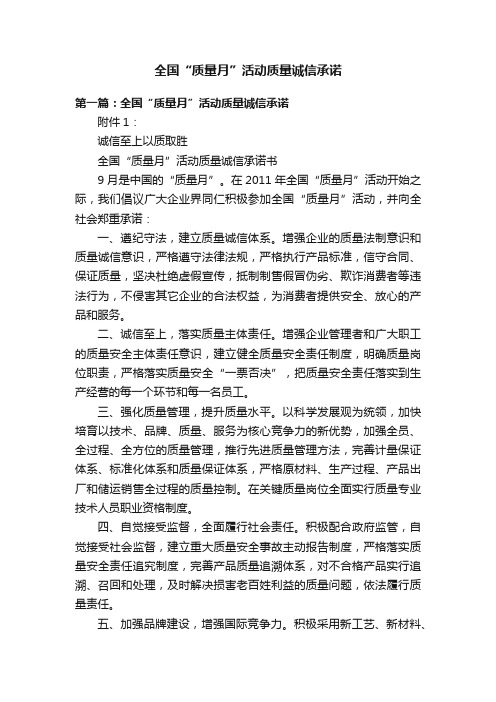 全国“质量月”活动质量诚信承诺

第一篇：全国“质量月”活动质量诚信承诺

附件 1：

诚信至上以质取胜

全国“质量月”活动质量诚信承诺书

9 月是中国的“质量月”。在 2011 年全国“质量月”活动开始之际，我们倡议广大企业界同仁积极参加全国“质量月”活动，并向全社会郑重承诺：

一、遵纪守法，建立质量诚信体系。增强企业的质量法制意识和质量诚信意识，严格遵守法律法规，严格执行产品标准，信守合同、保证质量，坚决杜绝虚假宣传，抵制制售假冒伪劣、欺诈消费者等违法行为，不侵害其它企业的合法权益，为消费者提供安全、放心的产品和服务。

二、诚信至上，落实质量主体责任。增强企业管理者和广大职工的质量安全主体责任意识，建立健全质量安全责任制度，明确质量岗位职责，严格落实质量安全“一票否决”，把质量安全责任落实到生产经营的每一个环节和每一名员工。

三、强化质量管理，提升质量水平。以科学发展观为统领，加快培育以技术、品牌、质量、服务为核心竞争力的新优势，加强全员、全过程、全方位的质量管理，推行先进质量管理方法，完善计量保证体系、标准化体系和质量保证体系，严格原材料、生产过程、产品出厂和储运销售全过程的质量控制。在关键质量岗位全面实行质量专业技术人员职业资格制度。

四、自觉接受监督，全面履行社会责任。积极配合政府监管，自觉接受社会监督，建立重大质量安全事故主动报告制度，严格落实质量安全责任追究制度，完善产品质量追溯体系，对不合格产品实行追溯、召回和处理，及时解决损害老百姓利益的质量问题，依法履行质量责任。

五、加强品牌建设，增强国际竞争力。积极采用新工艺、新材料、